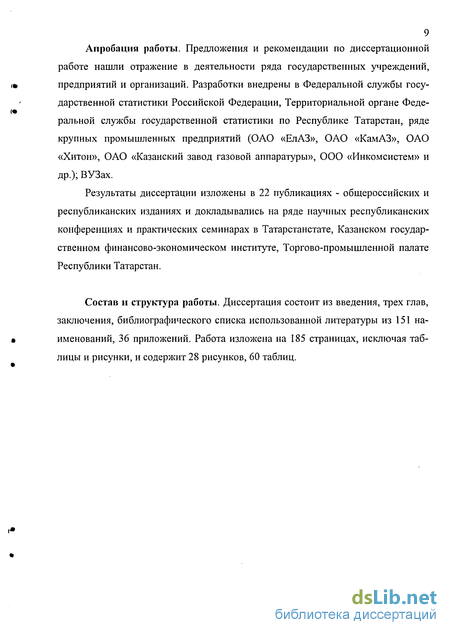 9

Апробация работы. Предложения и рекомендации по диссертационной работе нашли отражение в деятельности ряда государственных учреждений, предприятий и организаций. Разработки внедрены в Федеральной службы государственной статистики Российской Федерации, Территориальной органе Федеральной службы государственной статистики по Республике Татарстан, ряде крупных промышленных предприятий (ОАО «ЕлАЗ», ОАО «КамАЗ», ОАО «Хитон», ОАО «Казанский завод газовой аппаратуры», ООО «Инкомсистем» и др.); ВУЗах.

Результаты диссертации изложены в 22 публикациях - общероссийских и республиканских изданиях и докладывались на ряде научных республиканских конференциях и практических семинарах в Татарстанстате, Казанском государственном финансово-экономическом институте, Торгово-промышленной палате Республики Татарстан.

Состав и структура работы. Диссертация состоит из введения, трех глав, заключения, библиографического списка использованной литературы из 151 наименований, 36 приложений. Работа изложена на 185 страницах, исключая таблицы и рисунки, и содержит 28 рисунков, 60 таблиц.

dsLib.net
библиотека диссертаций